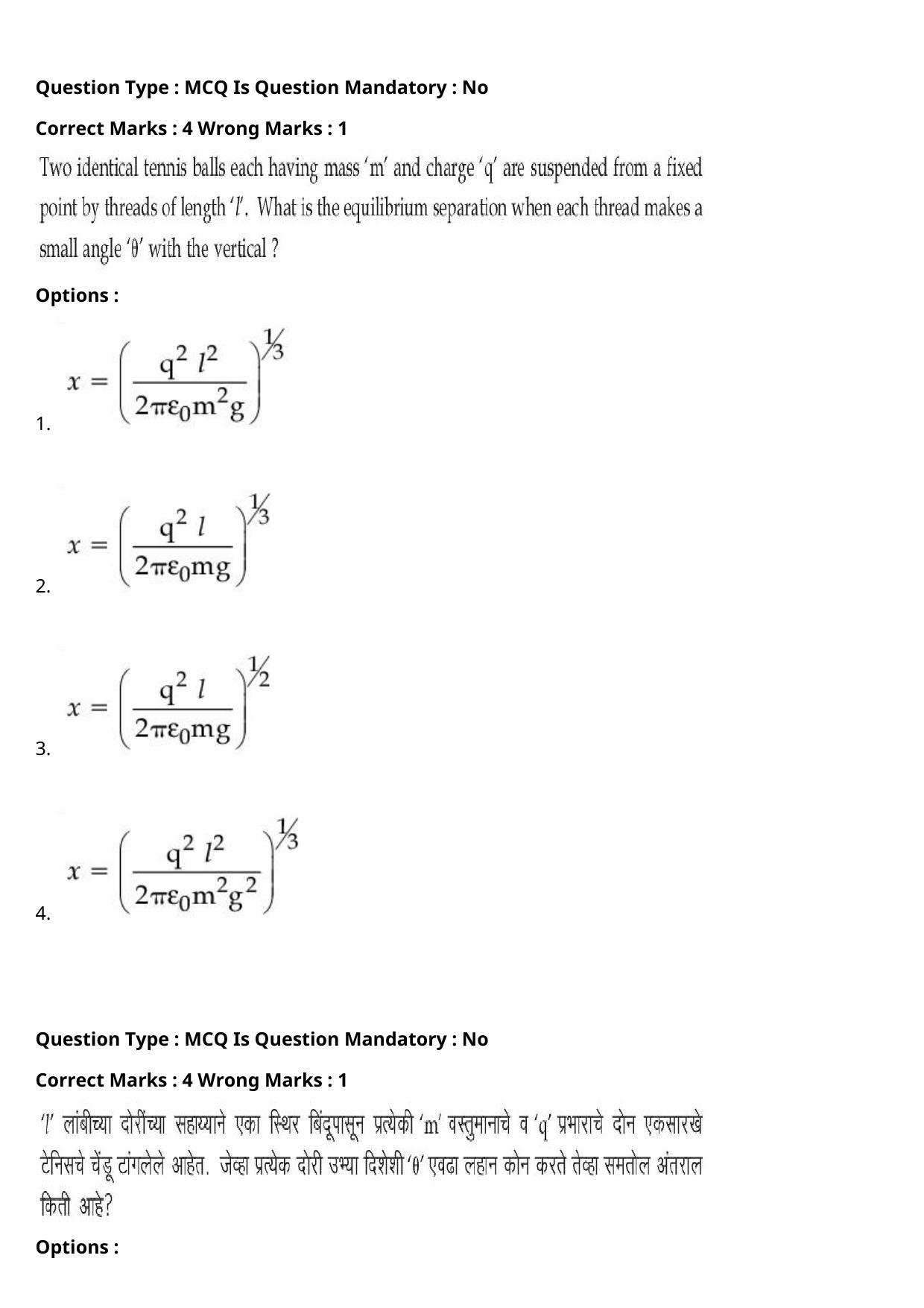 Question Type : MCQ Is Question Mandatory : No

Correct Marks : 4 Wrong Marks : 1

Two identical tennis balls each having mass 'm' and charge 'q' are suspended from a fixed point by threads of length 'l'. What is the equilibrium separation when each thread makes a small angle 'θ' with the vertical ?

Options :

1. $x = \left(\frac{q^2 l^2}{2\pi\varepsilon_0 m^2 g}\right)^{1/3}$

2. $x = \left(\frac{q^2 l}{2\pi\varepsilon_0 mg}\right)^{1/3}$

3. $x = \left(\frac{q^2 l}{2\pi\varepsilon_0 mg}\right)^{1/2}$

4. $x = \left(\frac{q^2 l^2}{2\pi\varepsilon_0 m^2 g^2}\right)^{1/3}$

Question Type : MCQ Is Question Mandatory : No

Correct Marks : 4 Wrong Marks : 1

'l' लांबीच्या दोरींच्या सहाय्याने एका स्थिर बिंदूपासून प्रत्येकी 'm' वस्तुमानाचे व 'q' प्रभाराचे दोन एकसारखे टेनिसचे चेंडू टांगलेले आहेत. जेव्हा प्रत्येक दोरी उभ्या दिशेशी 'θ' एवढा लहान कोन करते तेव्हा समतोल अंतराल किती आहे?

Options :